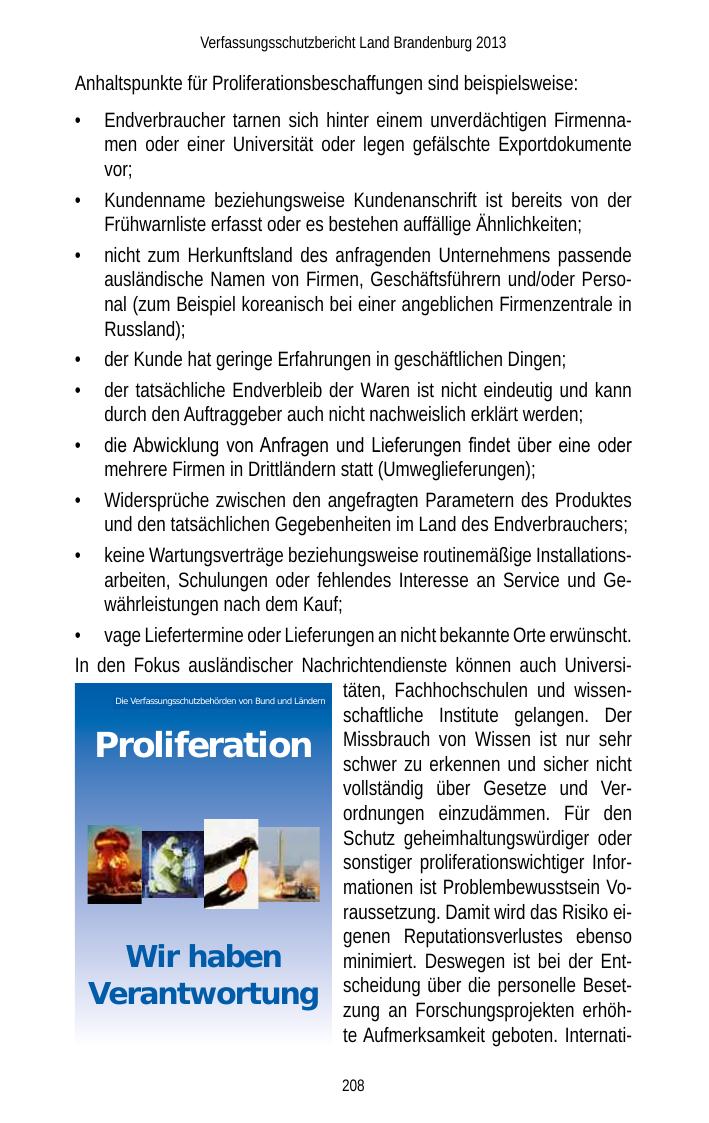 Verfassungsschutzbericht Land Brandenburg 2013

Anhaltspunkte für Proliferationsbeschaffungen sind beispielsweise:

• Endverbraucher tarnen sich hinter einem unverdächtigen Firmennamen oder einer Universität oder legen gefälschte Exportdokumente vor;

• Kundenname beziehungsweise Kundenanschrift ist bereits von der Frühwarnliste erfasst oder es bestehen auffällige Ähnlichkeiten;

• nicht zum Herkunftsland des anfragenden Unternehmens passende ausländische Namen von Firmen, Geschäftsführern und/oder Personal (zum Beispiel koreanisch bei einer angeblichen Firmenzentrale in Russland);

• der Kunde hat geringe Erfahrungen in geschäftlichen Dingen;

• der tatsächliche Endverbleib der Waren ist nicht eindeutig und kann durch den Auftraggeber auch nicht nachweislich erklärt werden;

• die Abwicklung von Anfragen und Lieferungen findet über eine oder mehrere Firmen in Drittländern statt (Umweglieferungen);

• Widersprüche zwischen den angefragten Parametern des Produktes und den tatsächlichen Gegebenheiten im Land des Endverbrauchers;

• keine Wartungsverträge beziehungsweise routinemäßige Installationsarbeiten, Schulungen oder fehlendes Interesse an Service und Gewährleistungen nach dem Kauf;

• vage Liefertermine oder Lieferungen an nicht bekannte Orte erwünscht.

In den Fokus ausländischer Nachrichtendienste können auch Universitäten, Fachhochschulen und wissenschaftliche Institute gelangen. Der Missbrauch von Wissen ist nur sehr schwer zu erkennen und sicher nicht vollständig über Gesetze und Verordnungen einzudämmen. Für den Schutz geheimhaltungswürdiger oder sonstiger proliferationswichtiger Informationen ist Problembewusstsein Voraussetzung. Damit wird das Risiko eigenen Reputationsverlustes ebenso minimiert. Deswegen ist bei der Entscheidung über die personelle Besetzung an Forschungsprojekten erhöhte Aufmerksamkeit geboten. Internati-

Die Verfassungsschutzbehörden von Bund und Ländern

Proliferation

Wir haben Verantwortung

208